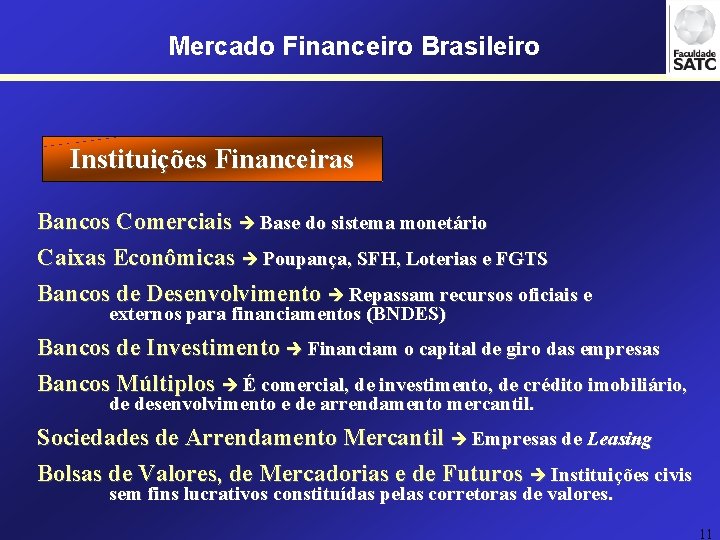 Mercado Financeiro Brasileiro

Faculdade SATC

Instituições Financeiras

Bancos Comerciais ➔ Base do sistema monetário

Caixas Econômicas ➔ Poupança, SFH, Loterias e FGTS

Bancos de Desenvolvimento ➔ Repassam recursos oficiais e externos para financiamentos (BNDES)

Bancos de Investimento ➔ Financiam o capital de giro das empresas

Bancos Múltiplos ➔ É comercial, de investimento, de crédito imobiliário, de desenvolvimento e de arrendamento mercantil.

Sociedades de Arrendamento Mercantil ➔ Empresas de Leasing

Bolsas de Valores, de Mercadorias e de Futuros ➔ Instituições civis sem fins lucrativos constituídas pelas corretoras de valores.

11